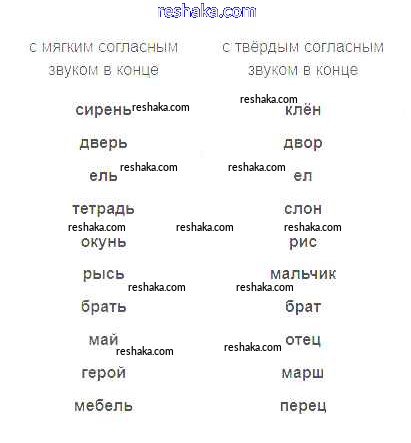 reshaka.com

| с мягким согласным звуком в конце | с твёрдым согласным звуком в конце |
|---|---|
| сирень | клён |
| дверь | двор |
| ель | ел |
| тетрадь | слон |
| окунь | рис |
| рысь | мальчик |
| брать | брат |
| май | отец |
| герой | марш |
| мебель | перец |

reshaka.com reshaka.com reshaka.com reshaka.com reshaka.com reshaka.com reshaka.com reshaka.com reshaka.com reshaka.com reshaka.com